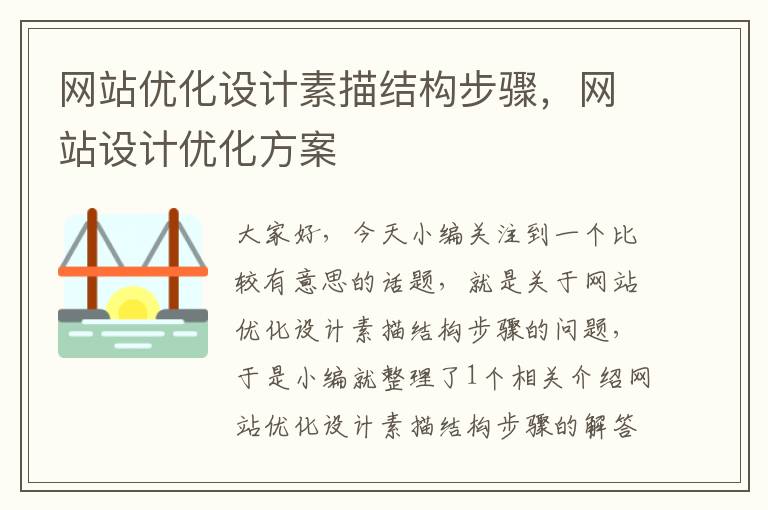 网站优化设计素描结构步骤，网站设计优化方案

大家好，今天小编关注到一个比较有意思的话题，就是关于网站优化设计素描结构步骤的问题，于是小编就整理了1个相关介绍网站优化设计素描结构步骤的解答